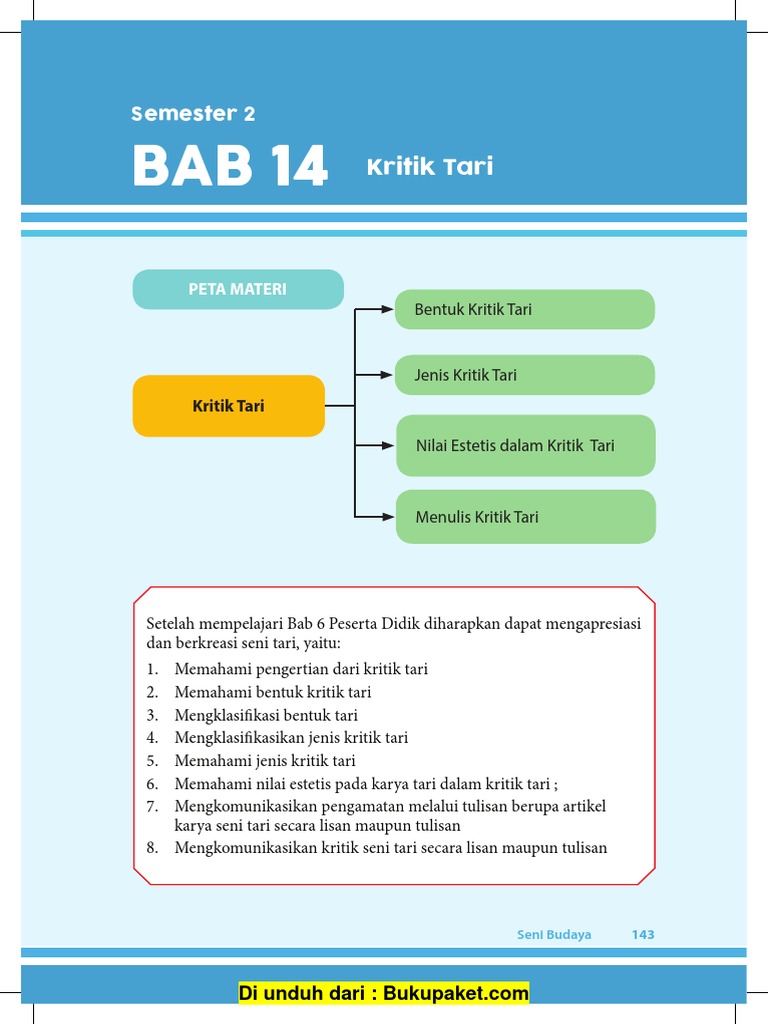 Semester 2

BAB 14 Kritik Tari

PETA MATERI

Kritik Tari

Bentuk Kritik Tari

Jenis Kritik Tari

Nilai Estetis dalam Kritik Tari

Menulis Kritik Tari

Setelah mempelajari Bab 6 Peserta Didik diharapkan dapat mengapresiasi dan berkreasi seni tari, yaitu:

1. Memahami pengertian dari kritik tari
2. Memahami bentuk kritik tari
3. Mengklasifikasi bentuk tari
4. Mengklasifikasikan jenis kritik tari
5. Memahami jenis kritik tari
6. Memahami nilai estetis pada karya tari dalam kritik tari ;
7. Mengkomunikasikan pengamatan melalui tulisan berupa artikel karya seni tari secara lisan maupun tulisan
8. Mengkomunikasikan kritik seni tari secara lisan maupun tulisan

Seni Budaya 143

Di unduh dari : Bukupaket.com